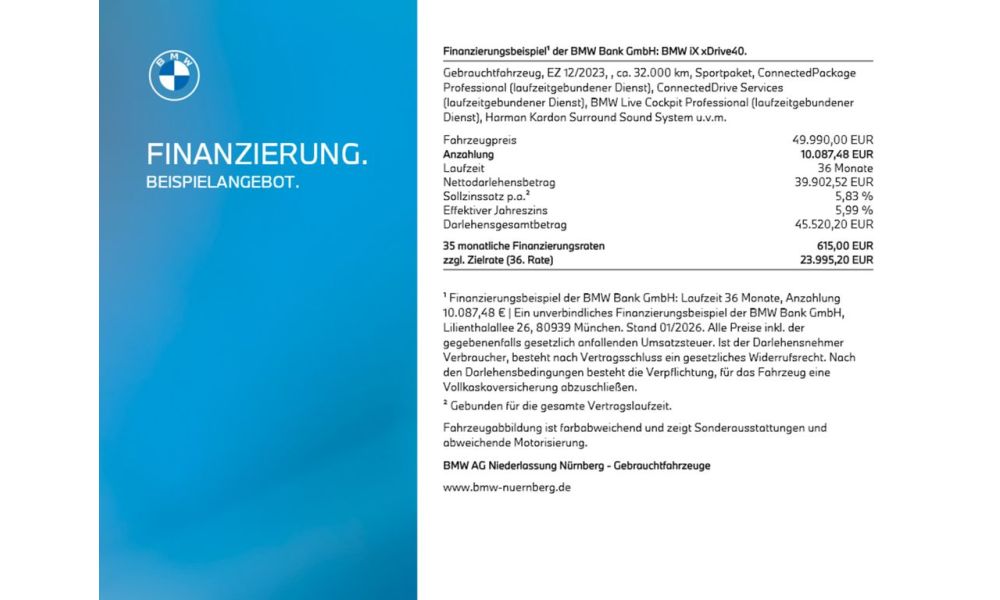 BMW

FINANZIERUNG.
BEISPIELANGEBOT.

Finanzierungsbeispiel¹ der BMW Bank GmbH: BMW iX xDrive40.

Gebrauchtfahrzeug, EZ 12/2023, , ca. 32.000 km, Sportpaket, ConnectedPackage Professional (laufzeitgebundener Dienst), ConnectedDrive Services (laufzeitgebundener Dienst), BMW Live Cockpit Professional (laufzeitgebundener Dienst), Harman Kardon Surround Sound System u.v.m.

| | |
|---|---|
| Fahrzeugpreis | 49.990,00 EUR |
| Anzahlung | 10.087,48 EUR |
| Laufzeit | 36 Monate |
| Nettodarlehensbetrag | 39.902,52 EUR |
| Sollzinssatz p.a.² | 5,83 % |
| Effektiver Jahreszins | 5,99 % |
| Darlehensgesamtbetrag | 45.520,20 EUR |
| 35 monatliche Finanzierungsraten | 615,00 EUR |
| zzgl. Zielrate (36. Rate) | 23.995,20 EUR |

¹ Finanzierungsbeispiel der BMW Bank GmbH: Laufzeit 36 Monate, Anzahlung 10.087,48 € | Ein unverbindliches Finanzierungsbeispiel der BMW Bank GmbH, Lilienthalallee 26, 80939 München. Stand 01/2026. Alle Preise inkl. der gegebenenfalls gesetzlich anfallenden Umsatzsteuer. Ist der Darlehensnehmer Verbraucher, besteht nach Vertragsschluss ein gesetzliches Widerrufsrecht. Nach den Darlehensbedingungen besteht die Verpflichtung, für das Fahrzeug eine Vollkaskoversicherung abzuschließen.

² Gebunden für die gesamte Vertragslaufzeit.

Fahrzeugabbildung ist farbabweichend und zeigt Sonderausstattungen und abweichende Motorisierung.

BMW AG Niederlassung Nürnberg - Gebrauchtfahrzeuge

www.bmw-nuernberg.de